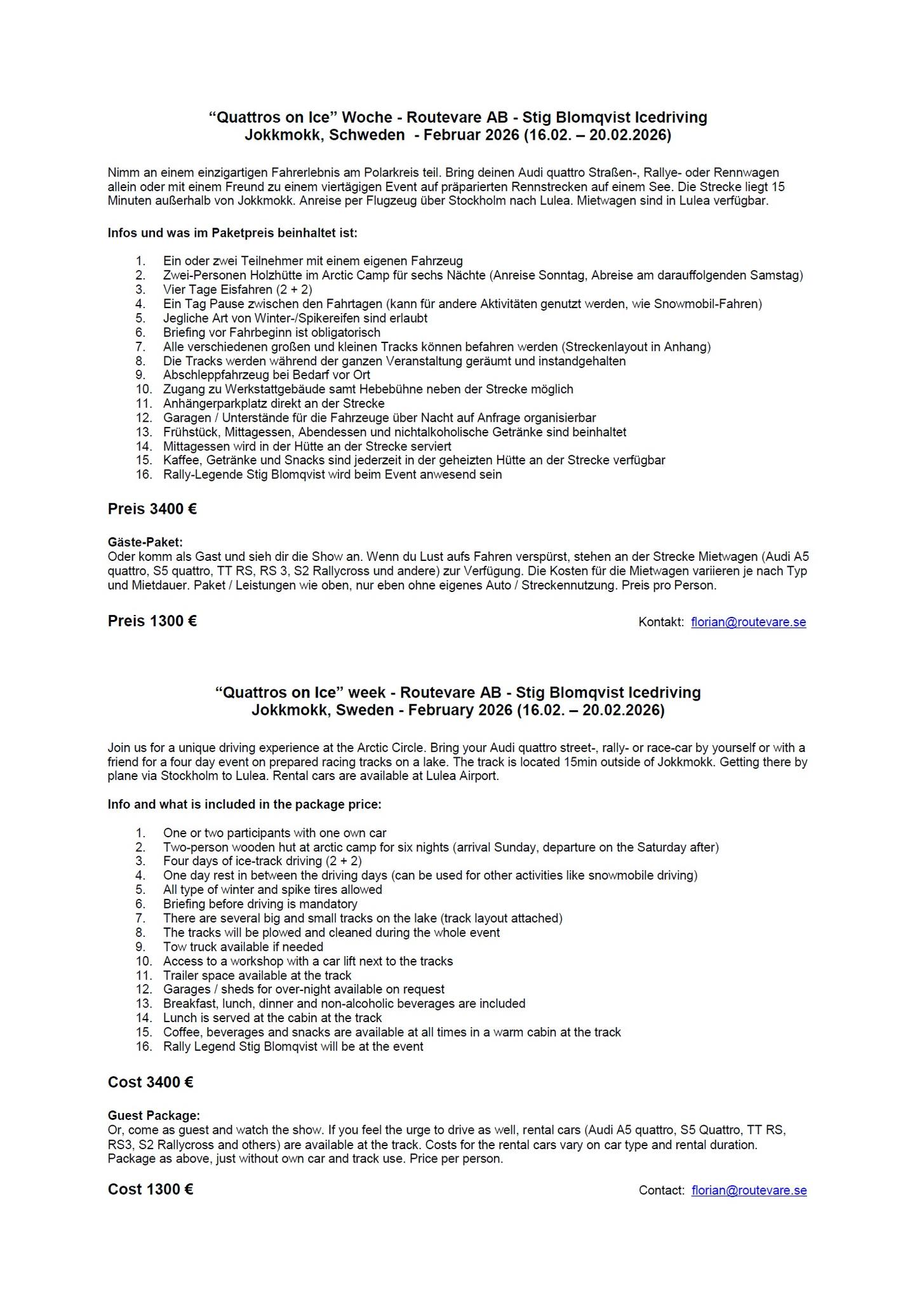 “Quattros on Ice” Woche - Routevare AB - Stig Blomqvist Icedriving
Jokkmokk, Schweden - Februar 2026 (16.02. – 20.02.2026)

Nimm an einem einzigartigen Fahrerlebnis am Polarkreis teil. Bring deinen Audi quattro Straßen-, Rallye- oder Rennwagen allein oder mit einem Freund zu einem viertägigen Event auf präparierten Rennstrecken auf einem See. Die Strecke liegt 15 Minuten außerhalb von Jokkmokk. Anreise per Flugzeug über Stockholm nach Lulea. Mietwagen sind in Lulea verfügbar.

Infos und was im Paketpreis beinhaltet ist:

1. Ein oder zwei Teilnehmer mit einem eigenen Fahrzeug
2. Zwei-Personen Holzhütte im Arctic Camp für sechs Nächte (Anreise Sonntag, Abreise am darauffolgenden Samstag)
3. Vier Tage Eisfahren (2 + 2)
4. Ein Tag Pause zwischen den Fahrtagen (kann für andere Aktivitäten genutzt werden, wie Snowmobil-Fahren)
5. Jegliche Art von Winter-/Spikereifen sind erlaubt
6. Briefing vor Fahrbeginn ist obligatorisch
7. Alle verschiedenen großen und kleinen Tracks können befahren werden (Streckenlayout in Anhang)
8. Die Tracks werden während der ganzen Veranstaltung geräumt und instandgehalten
9. Abschleppfahrzeug bei Bedarf vor Ort
10. Zugang zu Werkstattgebäude samt Hebebühne neben der Strecke möglich
11. Anhängerparkplatz direkt an der Strecke
12. Garagen / Unterstände für die Fahrzeuge über Nacht auf Anfrage organisierbar
13. Frühstück, Mittagessen, Abendessen und nichtalkoholische Getränke sind beinhaltet
14. Mittagessen wird in der Hütte an der Strecke serviert
15. Kaffee, Getränke und Snacks sind jederzeit in der geheizten Hütte an der Strecke verfügbar
16. Rally-Legende Stig Blomqvist wird beim Event anwesend sein

Preis 3400 €

Gäste-Paket:
Oder komm als Gast und sieh dir die Show an. Wenn du Lust aufs Fahren verspürst, stehen an der Strecke Mietwagen (Audi A5 quattro, S5 quattro, TT RS, RS 3, S2 Rallycross und andere) zur Verfügung. Die Kosten für die Mietwagen variieren je nach Typ und Mietdauer. Paket / Leistungen wie oben, nur eben ohne eigenes Auto / Streckennutzung. Preis pro Person.

Preis 1300 €

Kontakt: florian@routevare.se

“Quattros on Ice” week - Routevare AB - Stig Blomqvist Icedriving
Jokkmokk, Sweden - February 2026 (16.02. – 20.02.2026)

Join us for a unique driving experience at the Arctic Circle. Bring your Audi quattro street-, rally- or race-car by yourself or with a friend for a four day event on prepared racing tracks on a lake. The track is located 15min outside of Jokkmokk. Getting there by plane via Stockholm to Lulea. Rental cars are available at Lulea Airport.

Info and what is included in the package price:

1. One or two participants with one own car
2. Two-person wooden hut at arctic camp for six nights (arrival Sunday, departure on the Saturday after)
3. Four days of ice-track driving (2 + 2)
4. One day rest in between the driving days (can be used for other activities like snowmobile driving)
5. All type of winter and spike tires allowed
6. Briefing before driving is mandatory
7. There are several big and small tracks on the lake (track layout attached)
8. The tracks will be plowed and cleaned during the whole event
9. Tow truck available if needed
10. Access to a workshop with a car lift next to the tracks
11. Trailer space available at the track
12. Garages / sheds for over-night available on request
13. Breakfast, lunch, dinner and non-alcoholic beverages are included
14. Lunch is served at the cabin at the track
15. Coffee, beverages and snacks are available at all times in a warm cabin at the track
16. Rally Legend Stig Blomqvist will be at the event

Cost 3400 €

Guest Package:
Or, come as guest and watch the show. If you feel the urge to drive as well, rental cars (Audi A5 quattro, S5 Quattro, TT RS, RS3, S2 Rallycross and others) are available at the track. Costs for the rental cars vary on car type and rental duration. Package as above, just without own car and track use. Price per person.

Cost 1300 €

Contact: florian@routevare.se